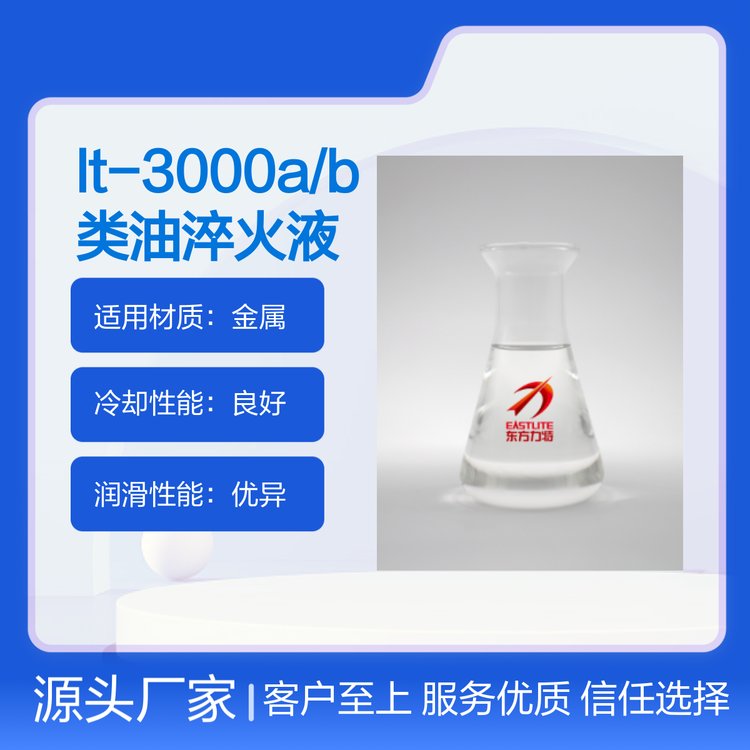 lt-3000a/b
类油淬火液

适用材质：金属

冷却性能：良好

润滑性能：优异

EASTLITE
东方力特

源头厂家 | 客户至上 服务优质 信任选择